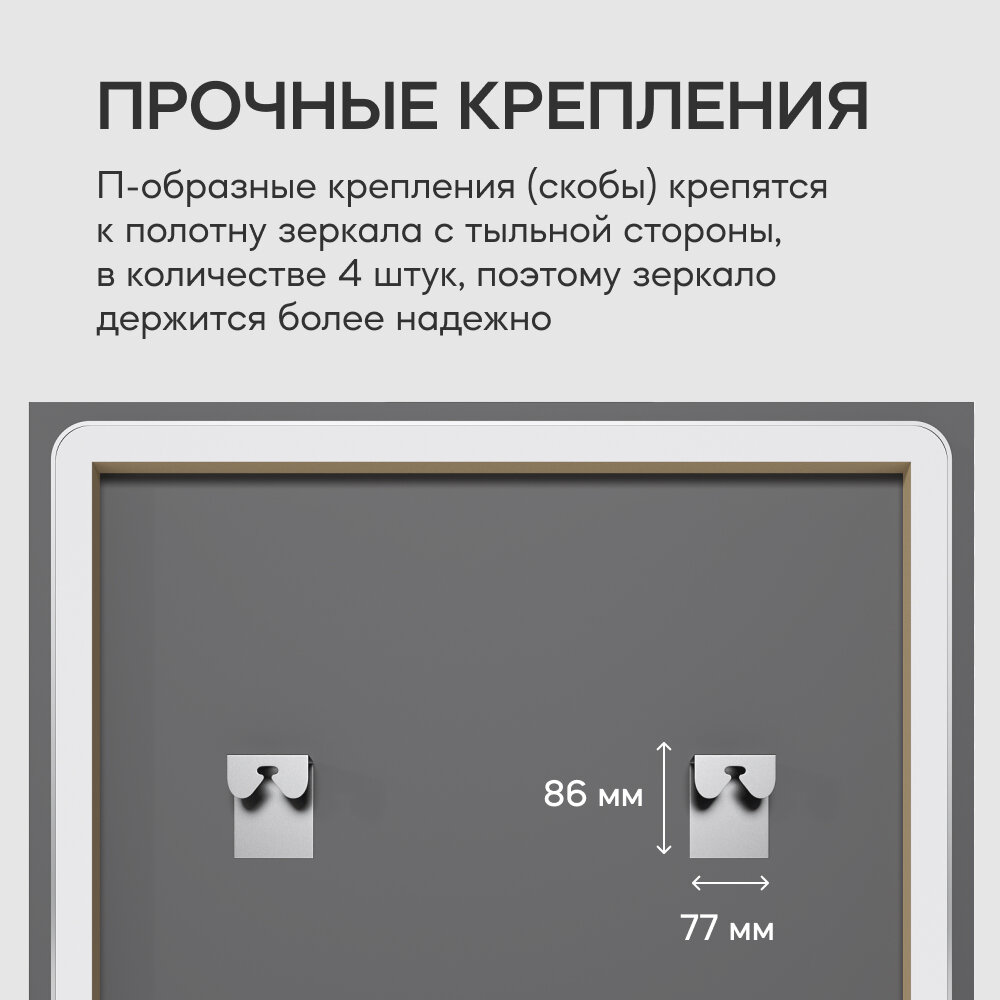 ПРОЧНЫЕ КРЕПЛЕНИЯ

П-образные крепления (скобы) крепятся к полотну зеркала с тыльной стороны, в количестве 4 штук, поэтому зеркало держится более надежно

86 мм

77 мм